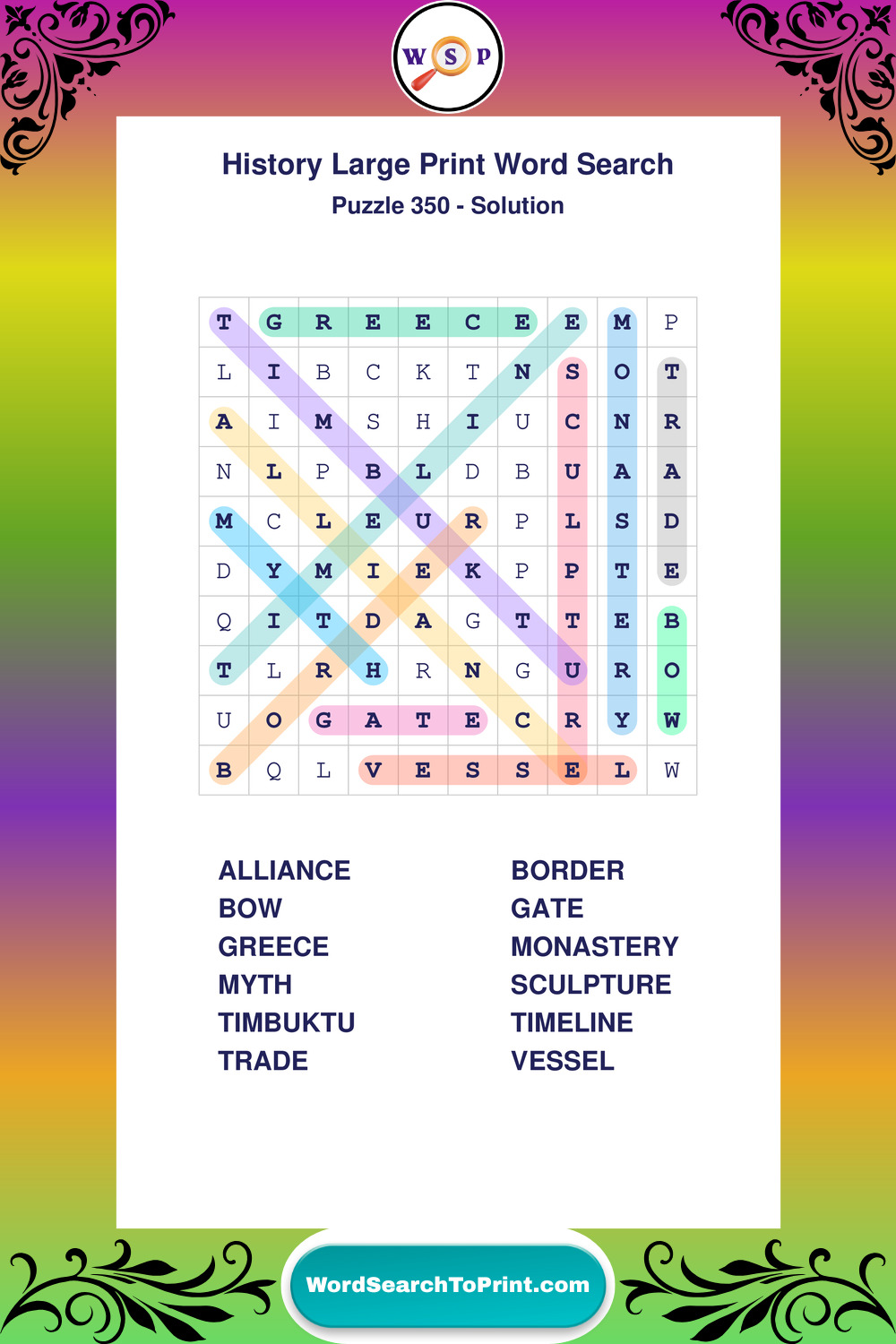 W S P

History Large Print Word Search
Puzzle 350 - Solution

| T | G | R | E | E | C | E | E | M | P |
|---|---|---|---|---|---|---|---|---|---|
| L | I | B | C | K | T | N | S | O | T |
| A | I | M | S | H | I | U | C | N | R |
| N | L | P | B | L | D | B | U | A | A |
| M | C | L | E | U | R | P | L | S | D |
| D | Y | M | I | E | K | P | P | T | E |
| Q | I | T | D | A | G | T | T | E | B |
| T | L | R | H | R | N | G | U | R | O |
| U | O | G | A | T | E | C | R | Y | W |
| B | Q | L | V | E | S | S | E | L | W |

ALLIANCE
BOW
GREECE
MYTH
TIMBUKTU
TRADE

BORDER
GATE
MONASTERY
SCULPTURE
TIMELINE
VESSEL

WordSearchToPrint.com